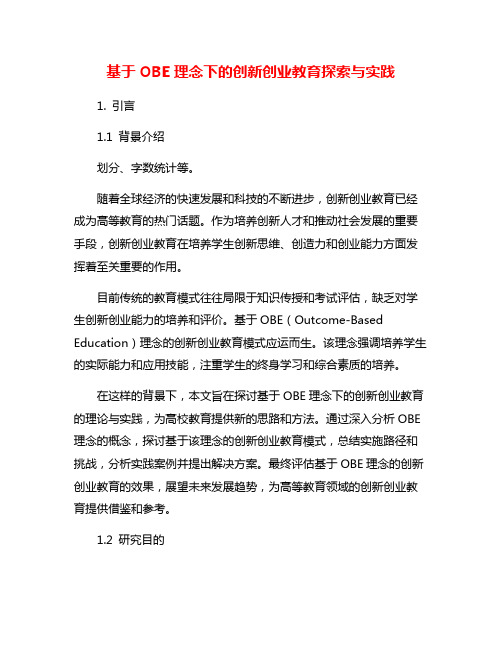 基于 OBE 理念下的创新创业教育探索与实践

1. 引言

1.1 背景介绍

划分、字数统计等。

随着全球经济的快速发展和科技的不断进步，创新创业教育已经成为高等教育的热门话题。作为培养创新人才和推动社会发展的重要手段，创新创业教育在培养学生创新思维、创造力和创业能力方面发挥着至关重要的作用。

目前传统的教育模式往往局限于知识传授和考试评估，缺乏对学生创新创业能力的培养和评价。基于 OBE（Outcome-Based Education）理念的创新创业教育模式应运而生。该理念强调培养学生的实际能力和应用技能，注重学生的终身学习和综合素质的培养。

在这样的背景下，本文旨在探讨基于 OBE 理念下的创新创业教育的理论与实践，为高校教育提供新的思路和方法。通过深入分析 OBE 理念的概念，探讨基于该理念的创新创业教育模式，总结实施路径和挑战，分析实践案例并提出解决方案。最终评估基于 OBE 理念的创新创业教育的效果，展望未来发展趋势，为高等教育领域的创新创业教育提供借鉴和参考。

1.2 研究目的